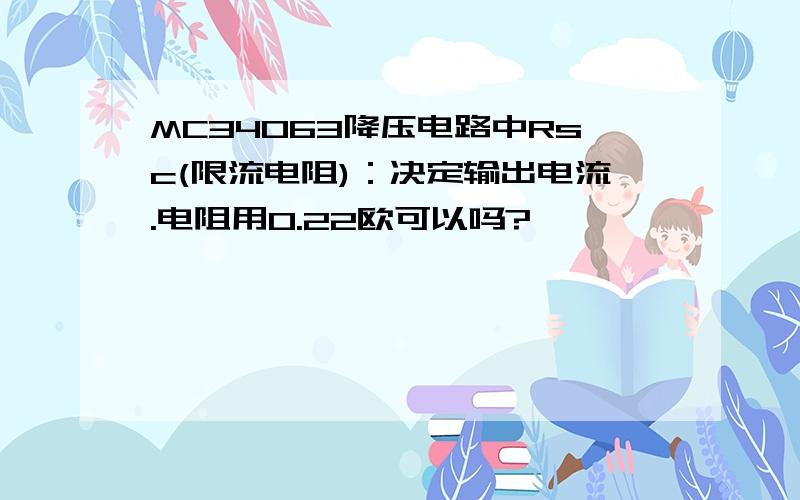 MC34063降压电路中Rsc(限流电阻)：决定输出电流.电阻用0.22欧可以吗?